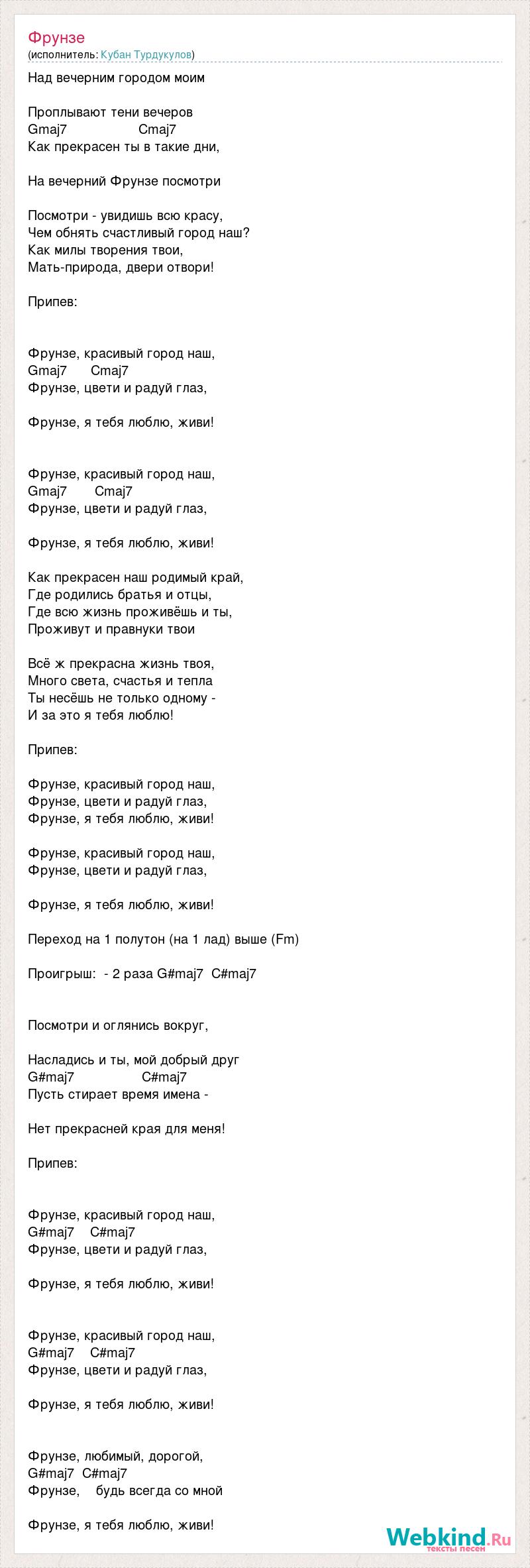 Фрунзе
(исполнитель: Кубан Турдукулов)

Над вечерним городом моим

Проплывают тени вечеров
Gmaj7 Cmaj7
Как прекрасен ты в такие дни,

На вечерний Фрунзе посмотри

Посмотри - увидишь всю красу,
Чем обнять счастливый город наш?
Как милы творения твои,
Мать-природа, двери отвори!

Припев:

Фрунзе, красивый город наш,
Gmaj7 Cmaj7
Фрунзе, цвети и радуй глаз,

Фрунзе, я тебя люблю, живи!

Фрунзе, красивый город наш,
Gmaj7 Cmaj7
Фрунзе, цвети и радуй глаз,

Фрунзе, я тебя люблю, живи!

Как прекрасен наш родимый край,
Где родились братья и отцы,
Где всю жизнь проживёшь и ты,
Проживут и правнуки твои

Всё ж прекрасна жизнь твоя,
Много света, счастья и тепла
Ты несёшь не только одному -
И за это я тебя люблю!

Припев:

Фрунзе, красивый город наш,
Фрунзе, цвети и радуй глаз,
Фрунзе, я тебя люблю, живи!

Фрунзе, красивый город наш,
Фрунзе, цвети и радуй глаз,

Фрунзе, я тебя люблю, живи!

Переход на 1 полутон (на 1 лад) выше (Fm)

Проигрыш: - 2 раза G#maj7 C#maj7

Посмотри и оглянись вокруг,

Насладись и ты, мой добрый друг
G#maj7 C#maj7
Пусть стирает время имена -

Нет прекрасней края для меня!

Припев:

Фрунзе, красивый город наш,
G#maj7 C#maj7
Фрунзе, цвети и радуй глаз,

Фрунзе, я тебя люблю, живи!

Фрунзе, красивый город наш,
G#maj7 C#maj7
Фрунзе, цвети и радуй глаз,

Фрунзе, я тебя люблю, живи!

Фрунзе, любимый, дорогой,
G#maj7 C#maj7
Фрунзе, будь всегда со мной

Фрунзе, я тебя люблю, живи!

Webkind.Ru
тексты песен